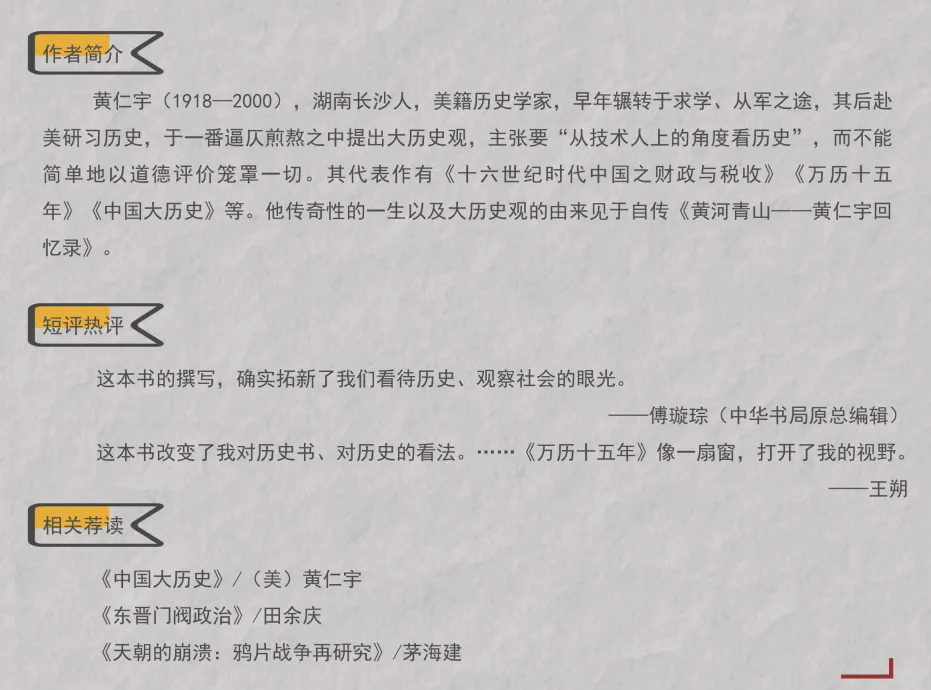 作者简介

黄仁宇（1918—2000），湖南长沙人，美籍历史学家，早年辗转于求学、从军之途，其后赴美研习历史，于一番逼仄煎熬之中提出大历史观，主张要“从技术人上的角度看历史”，而不能简单地以道德评价笼罩一切。其代表作有《十六世纪时代中国之财政与税收》《万历十五年》《中国大历史》等。他传奇性的一生以及大历史观的由来见于自传《黄河青山——黄仁宇回忆录》。

短评热评

这本书的撰写，确实拓新了我们看待历史、观察社会的眼光。

——傅璇琮（中华书局原总编辑）

这本书改变了我对历史书、对历史的看法。……《万历十五年》像一扇窗，打开了我的视野。

——王朔

相关荐读

《中国大历史》/（美）黄仁宇

《东晋门阀政治》/田余庆

《天朝的崩溃：鸦片战争再研究》/茅海建